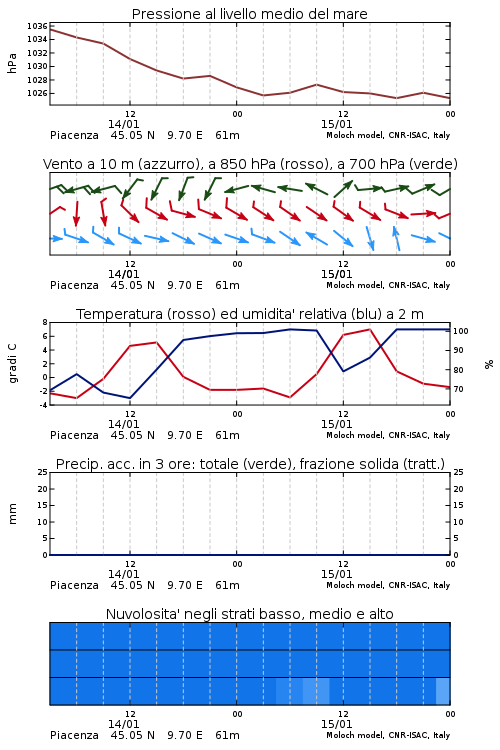 Pressione al livello medio del mare

hPa

1036
1034
1032
1030
1028
1026

12
14/01
00
12
15/01
00

Piacenza 45.05 N 9.70 E 61m
Moloch model, CNR-ISAC, Italy

Vento a 10 m (azzurro), a 850 hPa (rosso), a 700 hPa (verde)

12
14/01
00
12
15/01
00

Piacenza 45.05 N 9.70 E 61m
Moloch model, CNR-ISAC, Italy

Temperatura (rosso) ed umidita' relativa (blu) a 2 m

gradi C

8
6
4
2
0
-2
-4

100
90
80
70

%

12
14/01
00
12
15/01
00

Piacenza 45.05 N 9.70 E 61m
Moloch model, CNR-ISAC, Italy

Precip. acc. in 3 ore: totale (verde), frazione solida (tratt.)

mm

25
20
15
10
5
0

25
20
15
10
5
0

12
14/01
00
12
15/01
00

Piacenza 45.05 N 9.70 E 61m
Moloch model, CNR-ISAC, Italy

Nuvolosita' negli strati basso, medio e alto

12
14/01
00
12
15/01
00

Piacenza 45.05 N 9.70 E 61m
Moloch model, CNR-ISAC, Italy